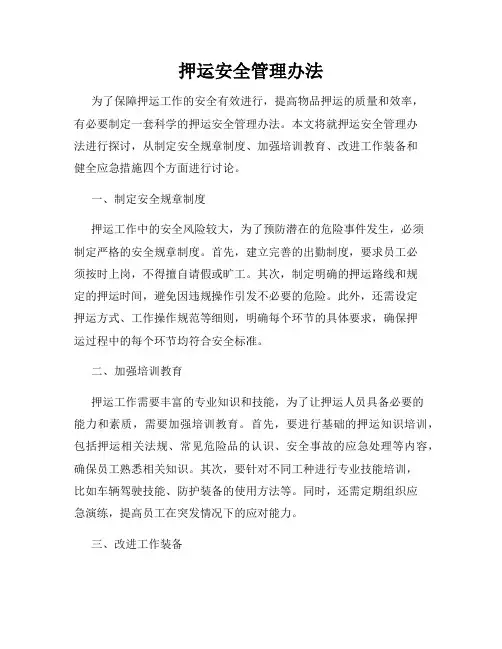 押运安全管理办法

为了保障押运工作的安全有效进行，提高物品押运的质量和效率，有必要制定一套科学的押运安全管理办法。本文将就押运安全管理办法进行探讨，从制定安全规章制度、加强培训教育、改进工作装备和健全应急措施四个方面进行讨论。

一、制定安全规章制度

押运工作中的安全风险较大，为了预防潜在的危险事件发生，必须制定严格的安全规章制度。首先，建立完善的出勤制度，要求员工必须按时上岗，不得擅自请假或旷工。其次，制定明确的押运路线和规定的押运时间，避免因违规操作引发不必要的危险。此外，还需设定押运方式、工作操作规范等细则，明确每个环节的具体要求，确保押运过程中的每个环节均符合安全标准。

二、加强培训教育

押运工作需要丰富的专业知识和技能，为了让押运人员具备必要的能力和素质，需要加强培训教育。首先，要进行基础的押运知识培训，包括押运相关法规、常见危险品的认识、安全事故的应急处理等内容，确保员工熟悉相关知识。其次，要针对不同工种进行专业技能培训，比如车辆驾驶技能、防护装备的使用方法等。同时，还需定期组织应急演练，提高员工在突发情况下的应对能力。

三、改进工作装备